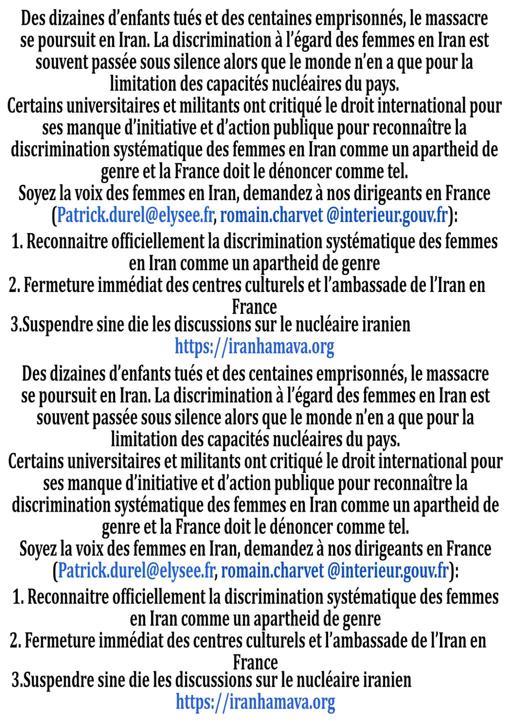 Des dizaines d'enfants tués et des centaines emprisonnés, le massacre se poursuit en Iran. La discrimination à l'égard des femmes en Iran est souvent passée sous silence alors que le monde n'en a que pour la limitation des capacités nucléaires du pays.
Certains universitaires et militants ont critiqué le droit international pour ses manque d'initiative et d'action publique pour reconnaître la discrimination systématique des femmes en Iran comme un apartheid de genre et la France doit le dénoncer comme tel.
Soyez la voix des femmes en Iran, demandez à nos dirigeants en France (Patrick.durel@elysee.fr, romain.charvet @interieur.gouv.fr):
1. Reconnaitre officiellement la discrimination systématique des femmes en Iran comme un apartheid de genre
2. Fermeture immédiat des centres culturels et l'ambassade de l'Iran en France
3.Suspendre sine die les discussions sur le nucléaire iranien
https://iranhamava.org

Des dizaines d'enfants tués et des centaines emprisonnés, le massacre se poursuit en Iran. La discrimination à l'égard des femmes en Iran est souvent passée sous silence alors que le monde n'en a que pour la limitation des capacités nucléaires du pays.
Certains universitaires et militants ont critiqué le droit international pour ses manque d'initiative et d'action publique pour reconnaître la discrimination systématique des femmes en Iran comme un apartheid de genre et la France doit le dénoncer comme tel.
Soyez la voix des femmes en Iran, demandez à nos dirigeants en France (Patrick.durel@elysee.fr, romain.charvet @interieur.gouv.fr):
1. Reconnaitre officiellement la discrimination systématique des femmes en Iran comme un apartheid de genre
2. Fermeture immédiat des centres culturels et l'ambassade de l'Iran en France
3.Suspendre sine die les discussions sur le nucléaire iranien
https://iranhamava.org